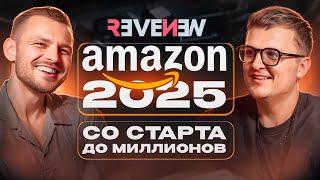 REVENEW

amazon 2025

СО СТАРТА ДО МИЛЛИОНОВ